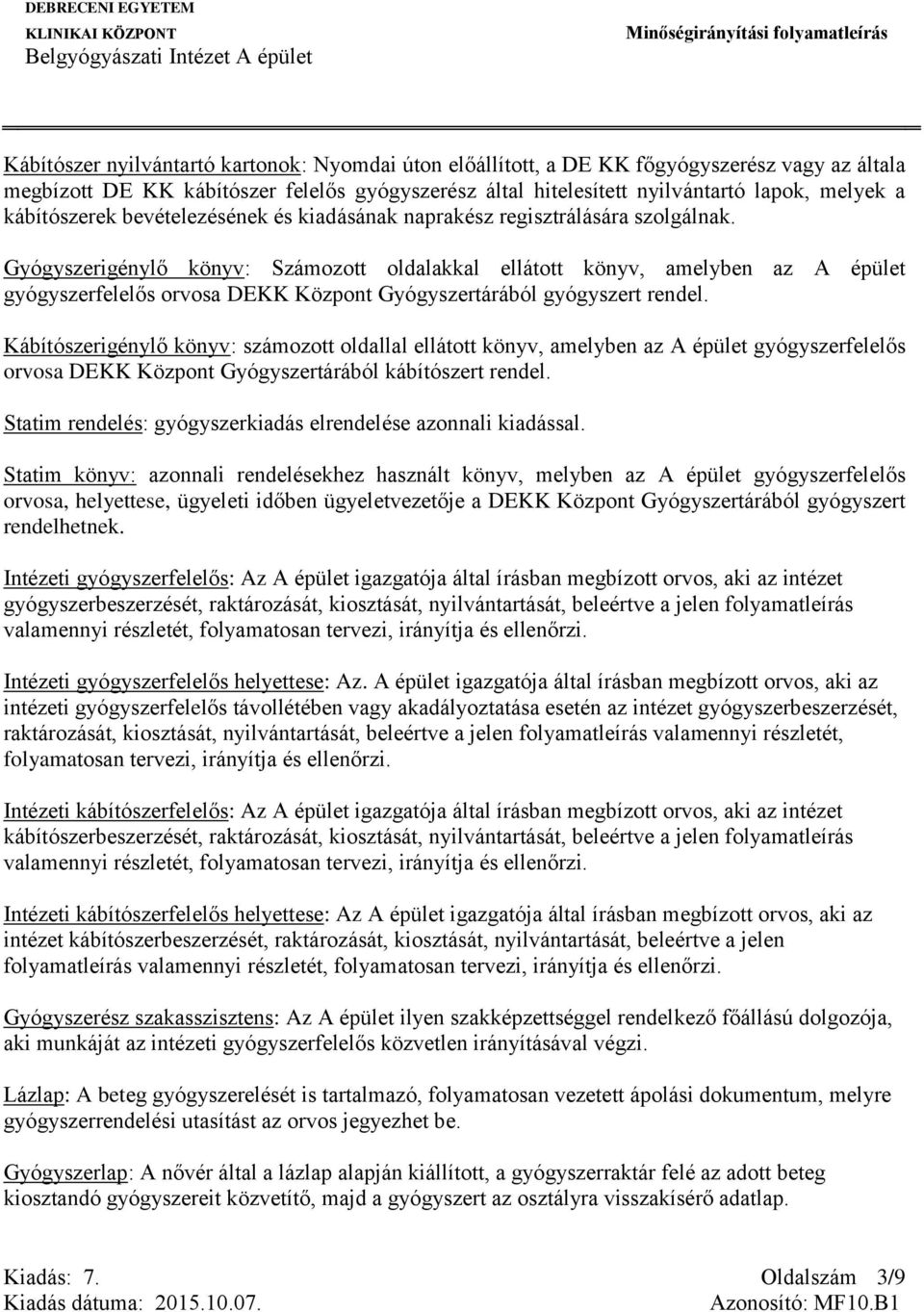 DEBRECENI EGYETEM
KLINIKAI KÖZPONT
Belgyógyászati Intézet A épület

Minőségirányítási folyamatleírás

Kábítószer nyilvántartó kartonok: Nyomdai úton előállított, a DE KK főgyógyszerész vagy az általa megbízott DE KK kábítószer felelős gyógyszerész által hitelesített nyilvántartó lapok, melyek a kábítószerek bevételezésének és kiadásának naprakész regisztrálására szolgálnak.

Gyógyszerigénylő könyv: Számozott oldalakkal ellátott könyv, amelyben az A épület gyógyszerfelelős orvosa DEKK Központ Gyógyszertárából gyógyszert rendel.

Kábítószerigénylő könyv: számozott oldallal ellátott könyv, amelyben az A épület gyógyszerfelelős orvosa DEKK Központ Gyógyszertárából kábítószert rendel.

Statim rendelés: gyógyszerkiadás elrendelése azonnali kiadással.

Statim könyv: azonnali rendelésekhez használt könyv, melyben az A épület gyógyszerfelelős orvosa, helyettese, ügyeleti időben ügyeletvezetője a DEKK Központ Gyógyszertárából gyógyszert rendelhetnek.

Intézeti gyógyszerfelelős: Az A épület igazgatója által írásban megbízott orvos, aki az intézet gyógyszerbeszerzését, raktározását, kiosztását, nyilvántartását, beleértve a jelen folyamatleírás valamennyi részletét, folyamatosan tervezi, irányítja és ellenőrzi.

Intézeti gyógyszerfelelős helyettese: Az. A épület igazgatója által írásban megbízott orvos, aki az intézeti gyógyszerfelelős távollétében vagy akadályoztatása esetén az intézet gyógyszerbeszerzését, raktározását, kiosztását, nyilvántartását, beleértve a jelen folyamatleírás valamennyi részletét, folyamatosan tervezi, irányítja és ellenőrzi.

Intézeti kábítószerfelelős: Az A épület igazgatója által írásban megbízott orvos, aki az intézet kábítószerbeszerzését, raktározását, kiosztását, nyilvántartását, beleértve a jelen folyamatleírás valamennyi részletét, folyamatosan tervezi, irányítja és ellenőrzi.

Intézeti kábítószerfelelős helyettese: Az A épület igazgatója által írásban megbízott orvos, aki az intézet kábítószerbeszerzését, raktározását, kiosztását, nyilvántartását, beleértve a jelen folyamatleírás valamennyi részletét, folyamatosan tervezi, irányítja és ellenőrzi.

Gyógyszerész szakasszisztens: Az A épület ilyen szakképzettséggel rendelkező főállású dolgozója, aki munkáját az intézeti gyógyszerfelelős közvetlen irányításával végzi.

Lázlap: A beteg gyógyszerelését is tartalmazó, folyamatosan vezetett ápolási dokumentum, melyre gyógyszerrendelési utasítást az orvos jegyezhet be.

Gyógyszerlap: A nővér által a lázlap alapján kiállított, a gyógyszerraktár felé az adott beteg kiosztandó gyógyszereit közvetítő, majd a gyógyszert az osztályra visszakísérő adatlap.

Kiadás: 7.
Kiadás dátuma: 2015.10.07.

Oldalszám 3/9
Azonosító: MF10.B1